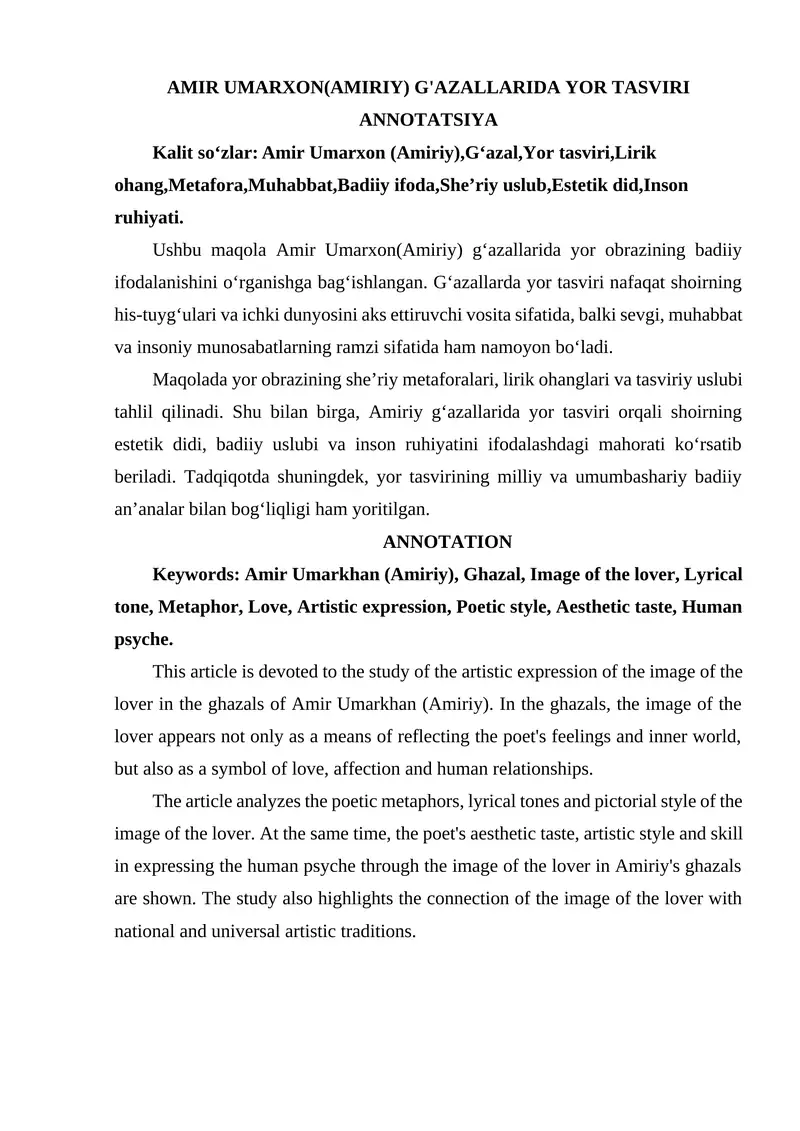 AMIR UMARXON(AMIRIY) G'AZALLARIDA YOR TASVIRI
ANNOTATSIYA

Kalit so‘zlar: Amir Umarxon (Amiriy),G‘azal,Yor tasviri,Lirik ohang,Metafora,Muhabbat,Badiiy ifoda,She’riy uslub,Estetik did,Inson ruhiyati.

Ushbu maqola Amir Umarxon(Amiriy) g‘azallarida yor obrazining badiiy ifodalanishini o‘rganishga bag‘ishlangan. G‘azallarda yor tasviri nafaqat shoirning his-tuyg‘ulari va ichki dunyosini aks ettiruvchi vosita sifatida, balki sevgi, muhabbat va insoniy munosabatlarning ramzi sifatida ham namoyon bo‘ladi.

Maqolada yor obrazining she’riy metaforalari, lirik ohanglari va tasviriy uslubi tahlil qilinadi. Shu bilan birga, Amiriy g‘azallarida yor tasviri orqali shoirning estetik didi, badiiy uslubi va inson ruhiyatini ifodalashdagi mahorati ko‘rsatib beriladi. Tadqiqotda shuningdek, yor tasvirining milliy va umumbashariy badiiy an’analar bilan bog‘liqligi ham yoritilgan.

ANNOTATION

Keywords: Amir Umarkhan (Amiriy), Ghazal, Image of the lover, Lyrical tone, Metaphor, Love, Artistic expression, Poetic style, Aesthetic taste, Human psyche.

This article is devoted to the study of the artistic expression of the image of the lover in the ghazals of Amir Umarkhan (Amiriy). In the ghazals, the image of the lover appears not only as a means of reflecting the poet's feelings and inner world, but also as a symbol of love, affection and human relationships.

The article analyzes the poetic metaphors, lyrical tones and pictorial style of the image of the lover. At the same time, the poet's aesthetic taste, artistic style and skill in expressing the human psyche through the image of the lover in Amiriy's ghazals are shown. The study also highlights the connection of the image of the lover with national and universal artistic traditions.